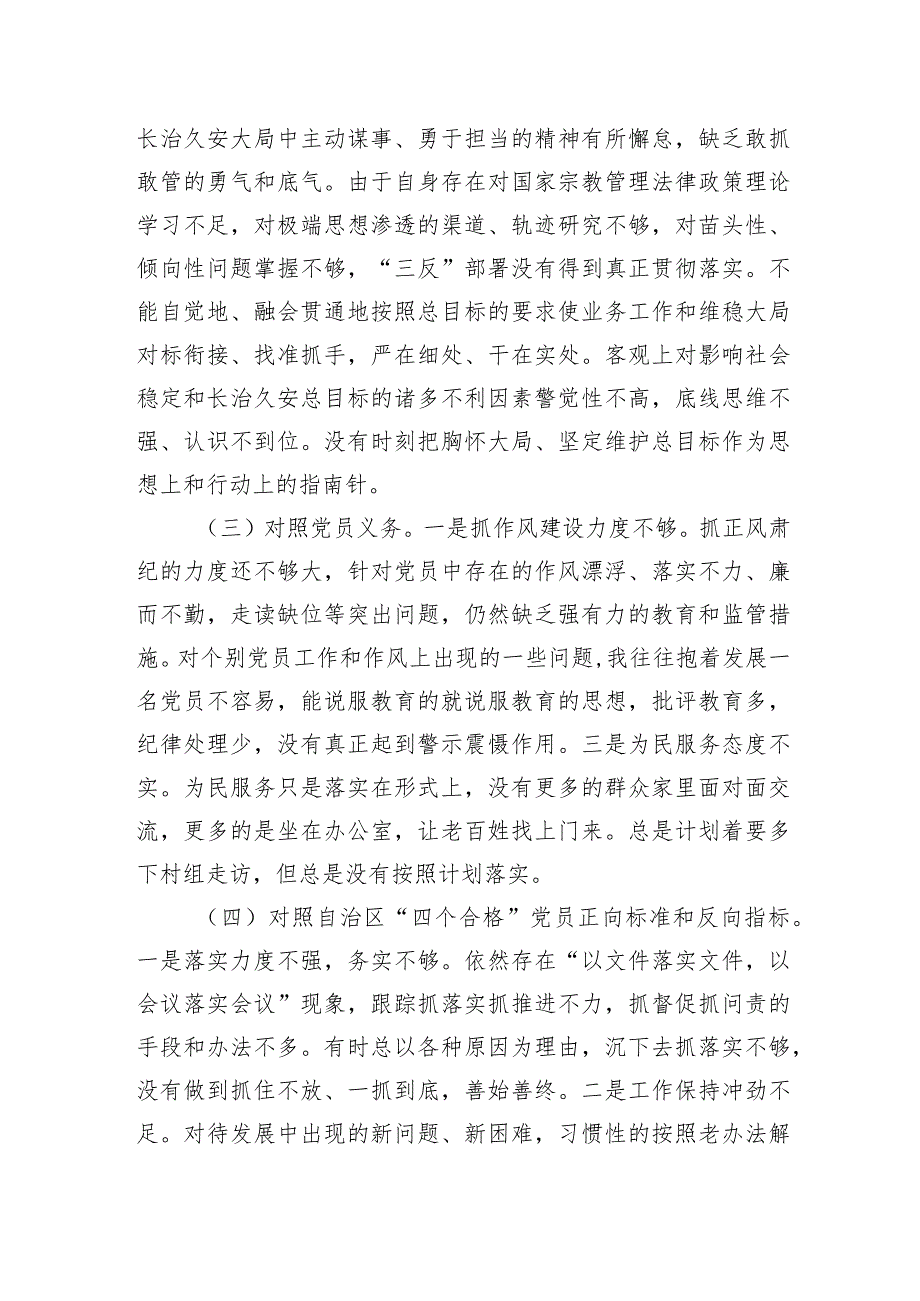 长治久安大局中主动谋事、勇于担当的精神有所懈怠，缺乏敢抓敢管的勇气和底气。由于自身存在对国家宗教管理法律政策理论学习不足，对极端思想渗透的渠道、轨迹研究不够，对苗头性、倾向性问题掌握不够，“三反”部署没有得到真正贯彻落实。不能自觉地、融会贯通地按照总目标的要求使业务工作和维稳大局对标衔接、找准抓手，严在细处、干在实处。客观上对影响社会稳定和长治久安总目标的诸多不利因素警觉性不高，底线思维不强、认识不到位。没有时刻把胸怀大局、坚定维护总目标作为思想上和行动上的指南针。

（三）对照党员义务。一是抓作风建设力度不够。抓正风肃纪的力度还不够大，针对党员中存在的作风漂浮、落实不力、廉而不勤，走读缺位等突出问题，仍然缺乏强有力的教育和监管措施。对个别党员工作和作风上出现的一些问题，我往往抱着发展一名党员不容易，能说服教育的就说服教育的思想，批评教育多，纪律处理少，没有真正起到警示震慑作用。三是为民服务态度不实。为民服务只是落实在形式上，没有更多的群众家里面对面交流，更多的是坐在办公室，让老百姓找上门来。总是计划着要多下村组走访，但总是没有按照计划落实。

（四）对照自治区“四个合格”党员正向标准和反向指标。一是落实力度不强，务实不够。依然存在“以文件落实文件，以会议落实会议”现象，跟踪抓落实抓推进不力，抓督促抓问责的手段和办法不多。有时总以各种原因为理由，沉下去抓落实不够，没有做到抓住不放、一抓到底，善始善终。二是工作保持冲劲不足。对待发展中出现的新问题、新困难，习惯性的按照老办法解